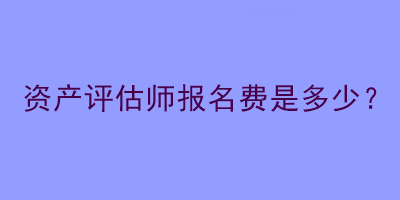 资产评估师报名费是多少？